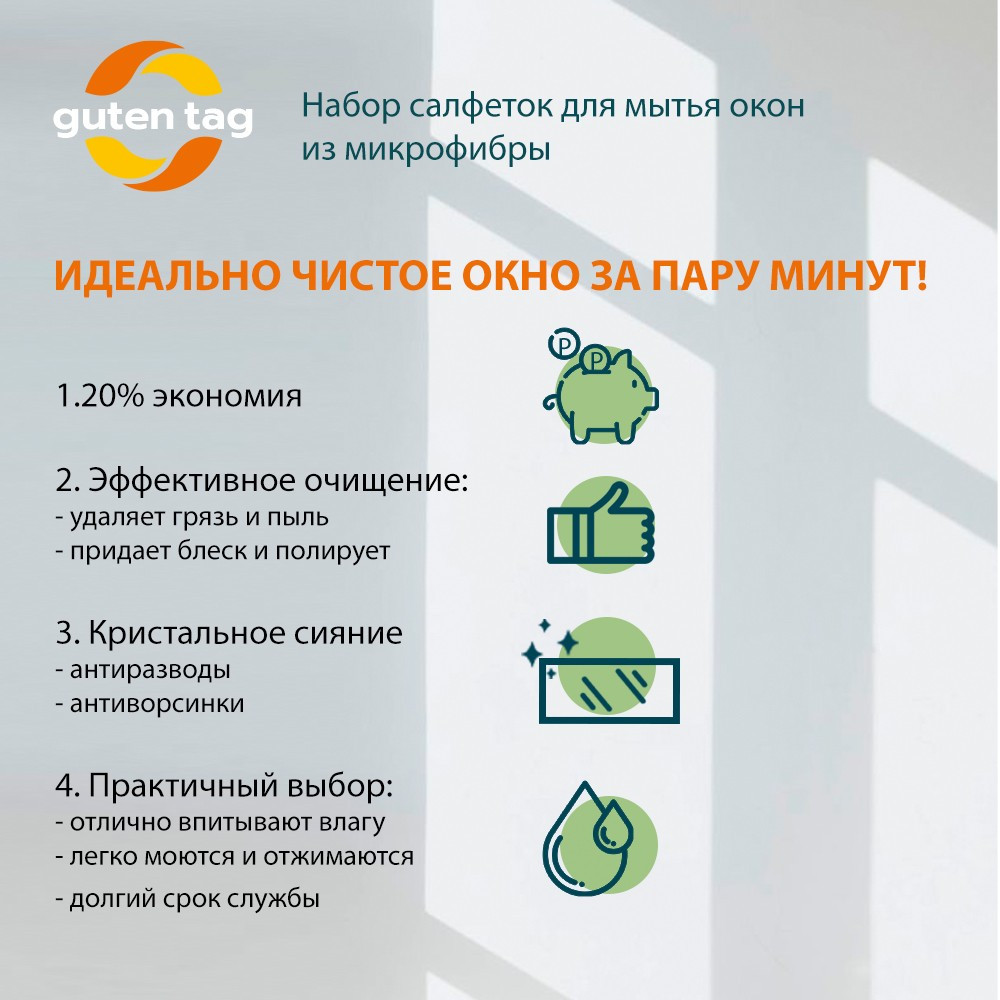 guten tag

Набор салфеток для мытья окон из микрофибры

ИДЕАЛЬНО ЧИСТОЕ ОКНО ЗА ПАРУ МИНУТ!

1.20% экономия

2. Эффективное очищение:
- удаляет грязь и пыль
- придает блеск и полирует

3. Кристальное сияние
- антиразводы
- антиворсинки

4. Практичный выбор:
- отлично впитывают влагу
- легко моются и отжимаются
- долгий срок службы